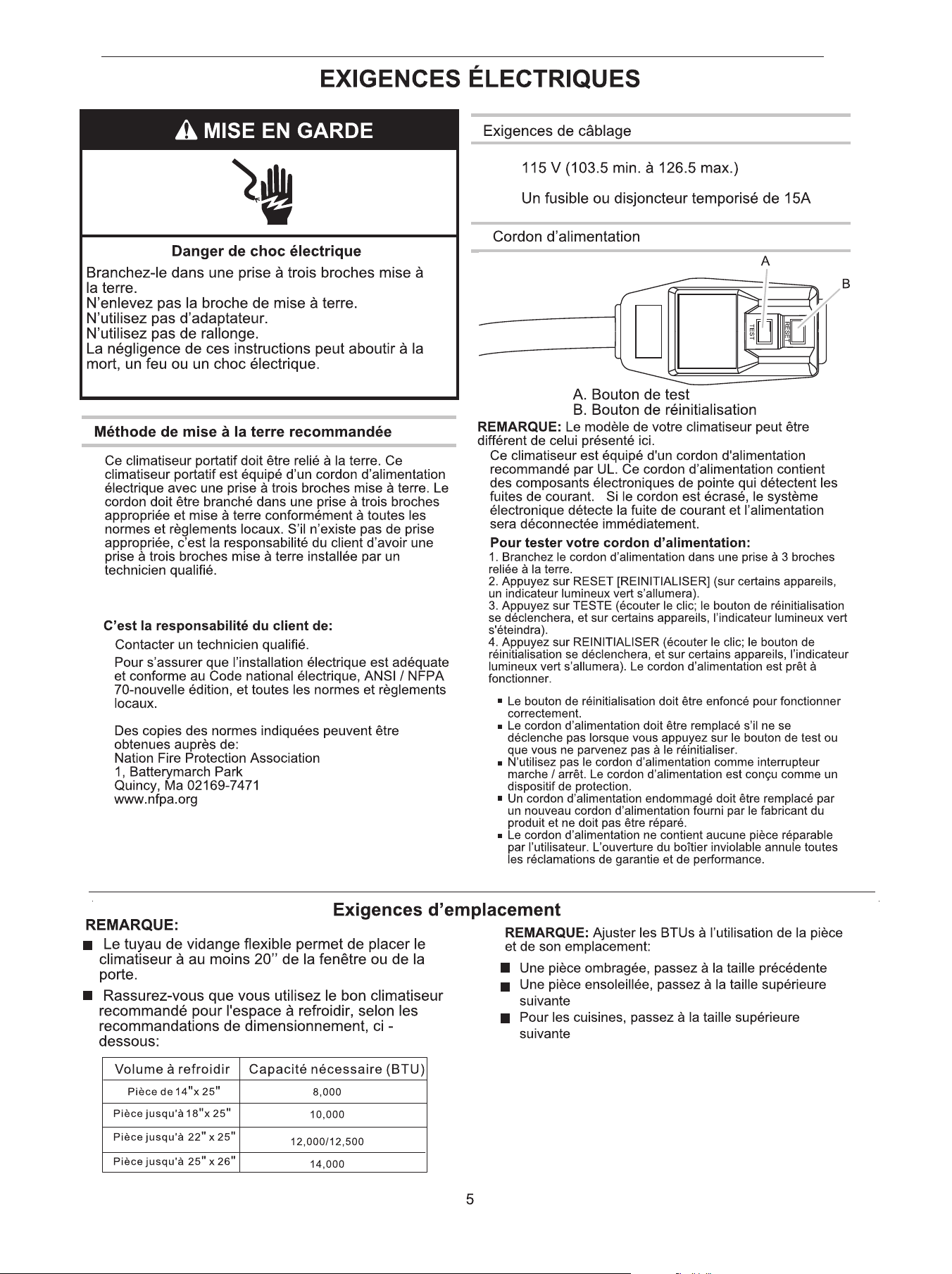 EXIGENCES ÉLECTRIQUES

MISE EN GARDE

Danger de choc électrique

Branchez-le dans une prise à trois broches mise à la terre.
N'enlevez pas la broche de mise à terre.
N'utilisez pas d'adaptateur.
N'utilisez pas de rallonge.
La négligence de ces instructions peut aboutir à la mort, un feu ou un choc électrique.

Méthode de mise à la terre recommandée

Ce climatiseur portatif doit être relié à la terre. Ce climatiseur portatif est équipé d'un cordon d'alimentation électrique avec une prise à trois broches mise à terre. Le cordon doit être branché dans une prise à trois broches appropriée et mise à terre conformément à toutes les normes et règlements locaux. S'il n'existe pas de prise appropriée, c'est la responsabilité du client d'avoir une prise à trois broches mise à terre installée par un technicien qualifié.

C'est la responsabilité du client de:

Contacter un technicien qualifié.

Pour s'assurer que l'installation électrique est adéquate et conforme au Code national électrique, ANSI / NFPA 70-nouvelle édition, et toutes les normes et règlements locaux.

Des copies des normes indiquées peuvent être obtenues auprès de:
Nation Fire Protection Association
1, Batterymarch Park
Quincy, Ma 02169-7471
www.nfpa.org

Exigences de câblage

115 V (103.5 min. à 126.5 max.)

Un fusible ou disjoncteur temporisé de 15A

Cordon d'alimentation

A
B
TEST
RESET

A. Bouton de test
B. Bouton de réinitialisation

REMARQUE: Le modèle de votre climatiseur peut être différent de celui présenté ici.

Ce climatiseur est équipé d'un cordon d'alimentation recommandé par UL. Ce cordon d'alimentation contient des composants électroniques de pointe qui détectent les fuites de courant. Si le cordon est écrasé, le système électronique détecte la fuite de courant et l'alimentation sera déconnectée immédiatement.

Pour tester votre cordon d'alimentation:
1. Branchez le cordon d'alimentation dans une prise à 3 broches reliée à la terre.
2. Appuyez sur RESET [REINITIALISER] (sur certains appareils, un indicateur lumineux vert s'allumera).
3. Appuyez sur TESTE (écouter le clic; le bouton de réinitialisation se déclenchera, et sur certains appareils, l'indicateur lumineux vert s'éteindra).
4. Appuyez sur REINITIALISER (écouter le clic; le bouton de réinitialisation se déclenchera, et sur certains appareils, l'indicateur lumineux vert s'allumera). Le cordon d'alimentation est prêt à fonctionner.

• Le bouton de réinitialisation doit être enfoncé pour fonctionner correctement.
• Le cordon d'alimentation doit être remplacé s'il ne se déclenche pas lorsque vous appuyez sur le bouton de test ou que vous ne parvenez pas à le réinitialiser.
• N'utilisez pas le cordon d'alimentation comme interrupteur marche / arrêt. Le cordon d'alimentation est conçu comme un dispositif de protection.
• Un cordon d'alimentation endommagé doit être remplacé par un nouveau cordon d'alimentation fourni par le fabricant du produit et ne doit pas être réparé.
• Le cordon d'alimentation ne contient aucune pièce réparable par l'utilisateur. L'ouverture du boîtier inviolable annule toutes les réclamations de garantie et de performance.

Exigences d'emplacement

REMARQUE:
• Le tuyau de vidange flexible permet de placer le climatiseur à au moins 20" de la fenêtre ou de la porte.
• Rassurez-vous que vous utilisez le bon climatiseur recommandé pour l'espace à refroidir, selon les recommandations de dimensionnement, ci - dessous:

| Volume à refroidir | Capacité nécessaire (BTU) |
|---|---|
| Pièce de 14"x 25" | 8,000 |
| Pièce jusqu'à 18"x 25" | 10,000 |
| Pièce jusqu'à 22" x 25" | 12,000/12,500 |
| Pièce jusqu'à 25" x 26" | 14,000 |

REMARQUE: Ajuster les BTUs à l'utilisation de la pièce et de son emplacement:

• Une pièce ombragée, passez à la taille précédente
• Une pièce ensoleillée, passez à la taille supérieure suivante
• Pour les cuisines, passez à la taille supérieure suivante

5